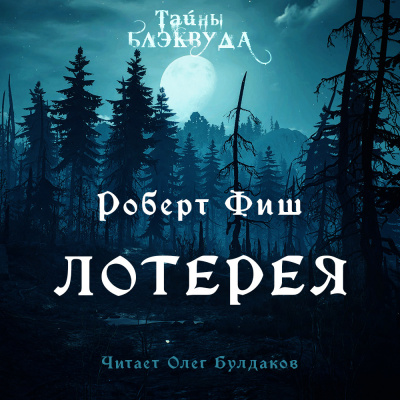 Тайны
Блэквуда

Роберт Фиш

ЛОТЕРЕЯ

Читает Олег Булдаков